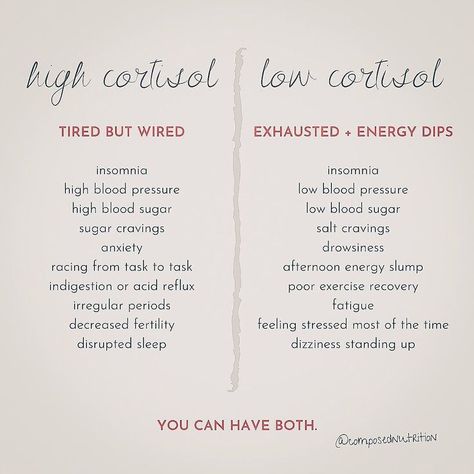 high cortisol

TIRED BUT WIRED

insomnia
high blood pressure
high blood sugar
sugar cravings
anxiety
racing from task to task
indigestion or acid reflux
irregular periods
decreased fertility
disrupted sleep

low cortisol

EXHAUSTED + ENERGY DIPS

insomnia
low blood pressure
low blood sugar
salt cravings
drowsiness
afternoon energy slump
poor exercise recovery
fatigue
feeling stressed most of the time
dizziness standing up

YOU CAN HAVE BOTH.

@composednutrition